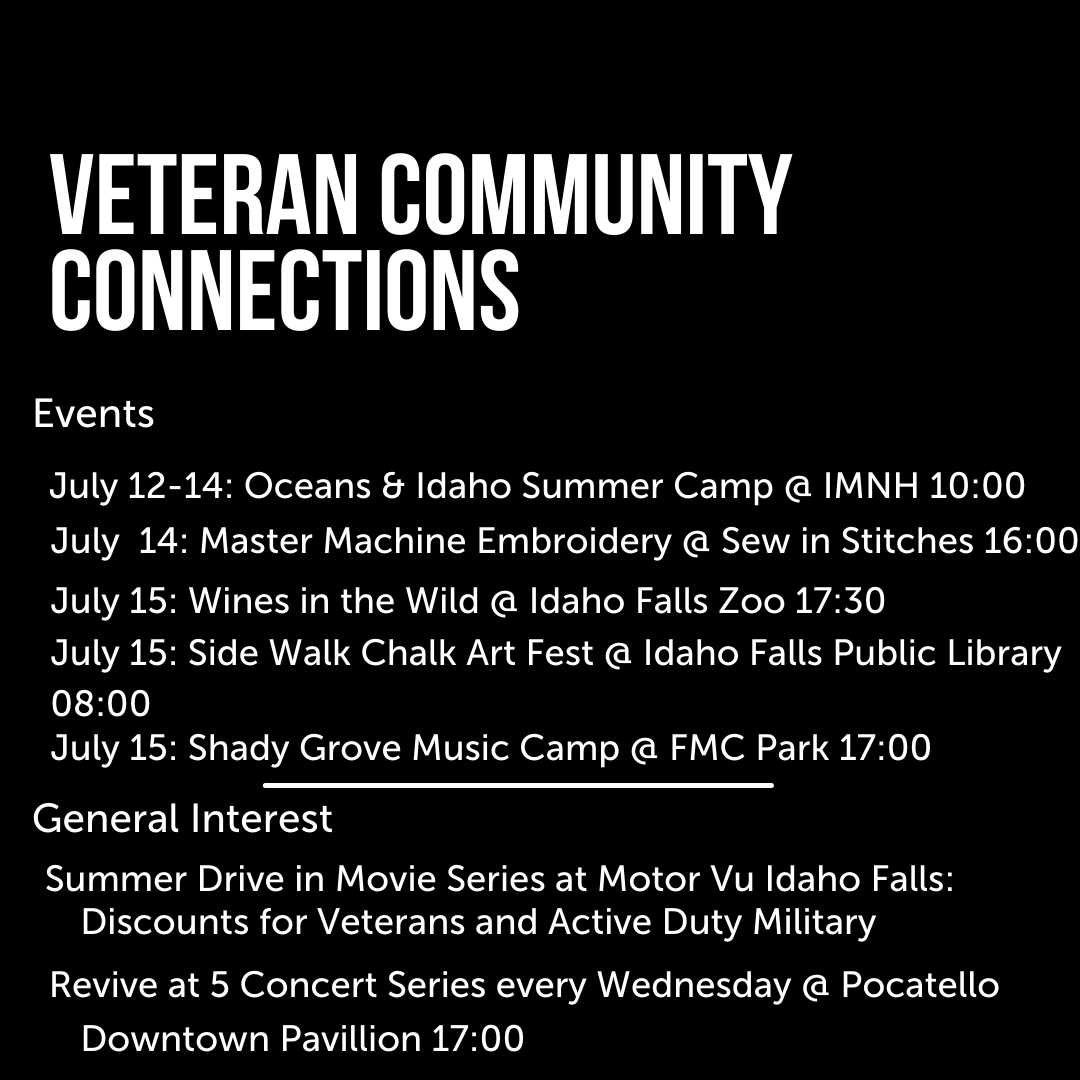 VETERAN COMMUNITY CONNECTIONS

Events

July 12-14: Oceans & Idaho Summer Camp @ IMNH 10:00

July 14: Master Machine Embroidery @ Sew in Stitches 16:00

July 15: Wines in the Wild @ Idaho Falls Zoo 17:30

July 15: Side Walk Chalk Art Fest @ Idaho Falls Public Library 08:00

July 15: Shady Grove Music Camp @ FMC Park 17:00

General Interest

Summer Drive in Movie Series at Motor Vu Idaho Falls: Discounts for Veterans and Active Duty Military

Revive at 5 Concert Series every Wednesday @ Pocatello Downtown Pavillion 17:00